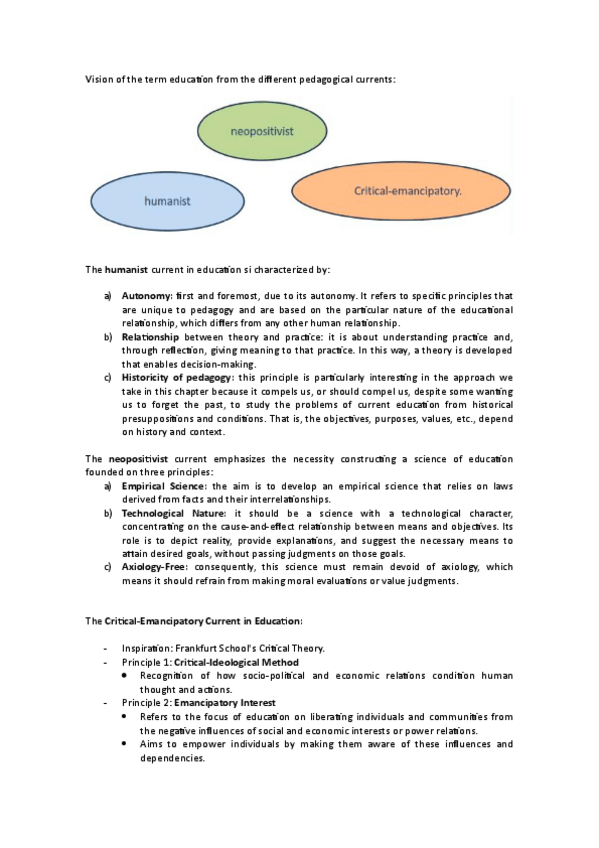 Vision of the term education from the different pedagogical currents:

neopositivist

humanist

Critical-emancipatory.

The humanist current in education si characterized by:

a) Autonomy: first and foremost, due to its autonomy. It refers to specific principles that are unique to pedagogy and are based on the particular nature of the educational relationship, which differs from any other human relationship.
b) Relationship between theory and practice: it is about understanding practice and, through reflection, giving meaning to that practice. In this way, a theory is developed that enables decision-making.
c) Historicity of pedagogy: this principle is particularly interesting in the approach we take in this chapter because it compels us, or should compel us, despite some wanting us to forget the past, to study the problems of current education from historical presuppositions and conditions. That is, the objectives, purposes, values, etc., depend on history and context.

The neopositivist current emphasizes the necessity constructing a science of education founded on three principles:
a) Empirical Science: the aim is to develop an empirical science that relies on laws derived from facts and their interrelationships.
b) Technological Nature: it should be a science with a technological character, concentrating on the cause-and-effect relationship between means and objectives. Its role is to depict reality, provide explanations, and suggest the necessary means to attain desired goals, without passing judgments on those goals.
c) Axiology-Free: consequently, this science must remain devoid of axiology, which means it should refrain from making moral evaluations or value judgments.

The Critical-Emancipatory Current in Education:

- Inspiration: Frankfurt School's Critical Theory.
- Principle 1: Critical-Ideological Method
 • Recognition of how socio-political and economic relations condition human thought and actions.
- Principle 2: Emancipatory Interest
 • Refers to the focus of education on liberating individuals and communities from the negative influences of social and economic interests or power relations.
 • Aims to empower individuals by making them aware of these influences and dependencies.